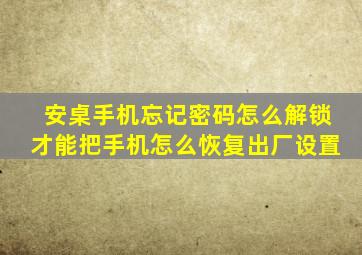 安桌手机忘记密码怎么解锁
才能把手机怎么恢复出厂设置